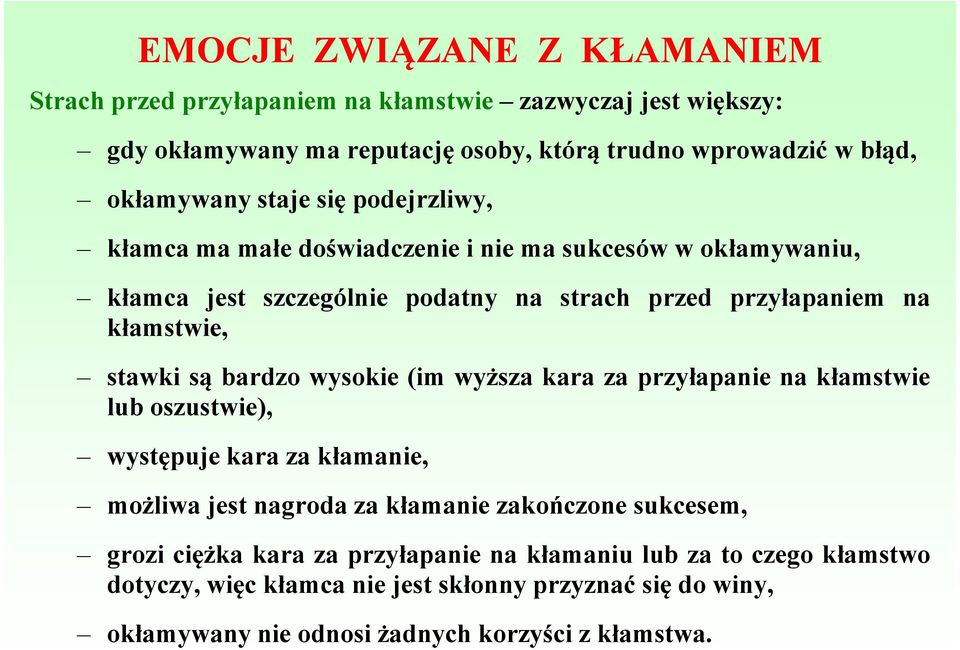 EMOCJE ZWIĄZANE Z KŁAMANIEM

Strach przed przyłapaniem na kłamstwie – zazwyczaj jest większy:

– gdy okłamywany ma reputację osoby, którą trudno wprowadzić w błąd,

– okłamywany staje się podejrzliwy,

– kłamca ma małe doświadczenie i nie ma sukcesów w okłamywaniu,

– kłamca jest szczególnie podatny na strach przed przyłapaniem na kłamstwie,

– stawki są bardzo wysokie (im wyższa kara za przyłapanie na kłamstwie lub oszustwie),

– występuje kara za kłamanie,

– możliwa jest nagroda za kłamanie zakończone sukcesem,

– grozi ciężka kara za przyłapanie na kłamaniu lub za to czego kłamstwo dotyczy, więc kłamca nie jest skłonny przyznać się do winy,

– okłamywany nie odnosi żadnych korzyści z kłamstwa.